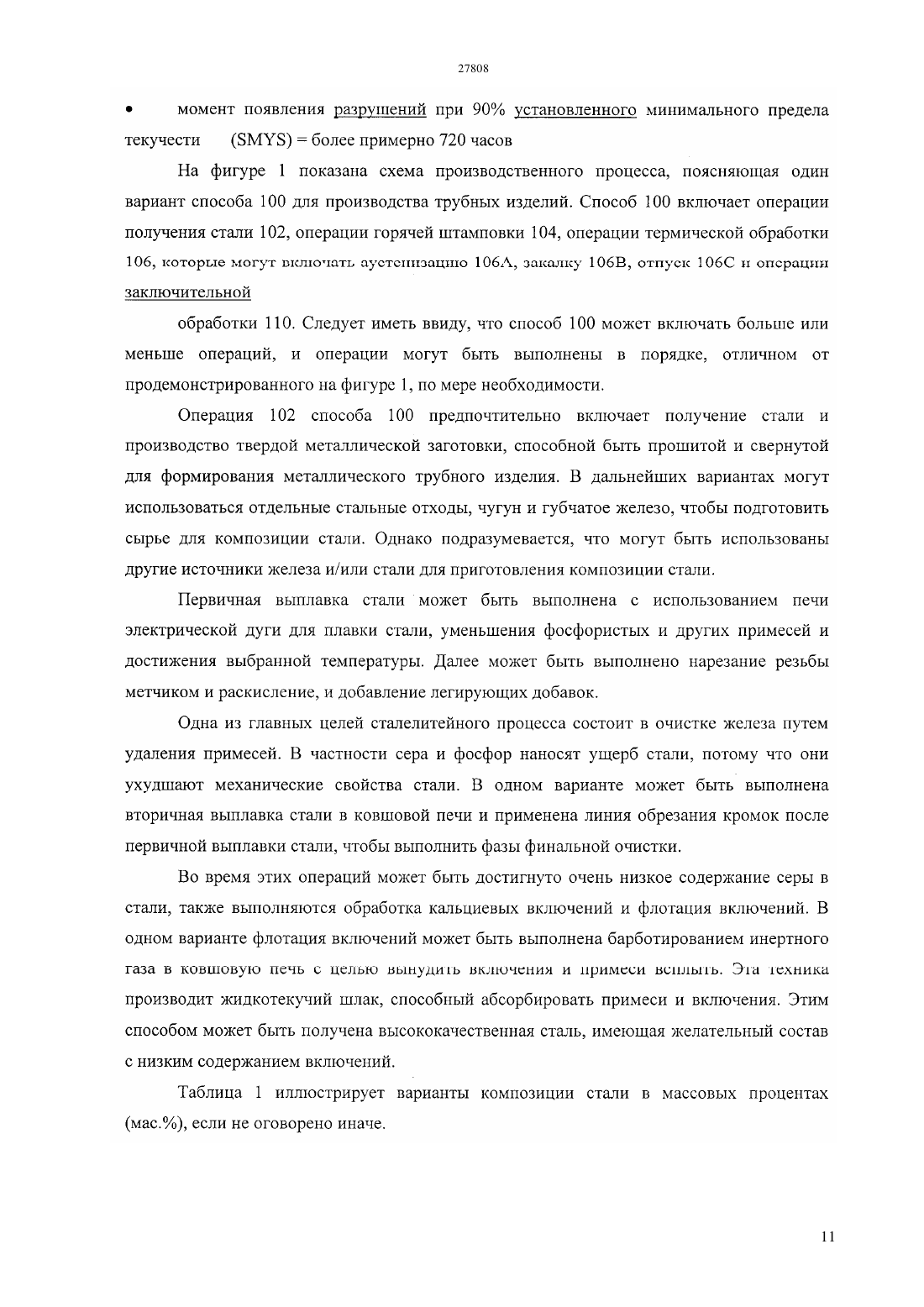 27808

• момент появления разрушений при 90% установленного минимального предела текучести (SMYS) = более примерно 720 часов

На фигуре 1 показана схема производственного процесса, поясняющая один вариант способа 100 для производства трубных изделий. Способ 100 включает операции получения стали 102, операции горячей штамповки 104, операции термической обработки 106, которые могут включать аустенизацию 106A, закалку 106B, отпуск 106C и операции заключительной

обработки 110. Следует иметь ввиду, что способ 100 может включать больше или меньше операций, и операции могут быть выполнены в порядке, отличном от продемонстрированного на фигуре 1, по мере необходимости.

Операция 102 способа 100 предпочтительно включает получение стали и производство твердой металлической заготовки, способной быть прошитой и свернутой для формирования металлического трубного изделия. В дальнейших вариантах могут использоваться отдельные стальные отходы, чугун и губчатое железо, чтобы подготовить сырье для композиции стали. Однако подразумевается, что могут быть использованы другие источники железа и/или стали для приготовления композиции стали.

Первичная выплавка стали может быть выполнена с использованием печи электрической дуги для плавки стали, уменьшения фосфористых и других примесей и достижения выбранной температуры. Далее может быть выполнено нарезание резьбы метчиком и раскисление, и добавление легирующих добавок.

Одна из главных целей сталелитейного процесса состоит в очистке железа путем удаления примесей. В частности сера и фосфор наносят ущерб стали, потому что они ухудшают механические свойства стали. В одном варианте может быть выполнена вторичная выплавка стали в ковшовой печи и применена линия обрезания кромок после первичной выплавки стали, чтобы выполнить фазы финальной очистки.

Во время этих операций может быть достигнуто очень низкое содержание серы в стали, также выполняются обработка кальциевых включений и флотация включений. В одном варианте флотация включений может быть выполнена барботированием инертного газа в ковшовую печь с целью вынудить включения и примеси всплыть. Эта техника производит жидкотекучий шлак, способный абсорбировать примеси и включения. Этим способом может быть получена высококачественная сталь, имеющая желательный состав с низким содержанием включений.

Таблица 1 иллюстрирует варианты композиции стали в массовых процентах (мас.%), если не оговорено иначе.

11